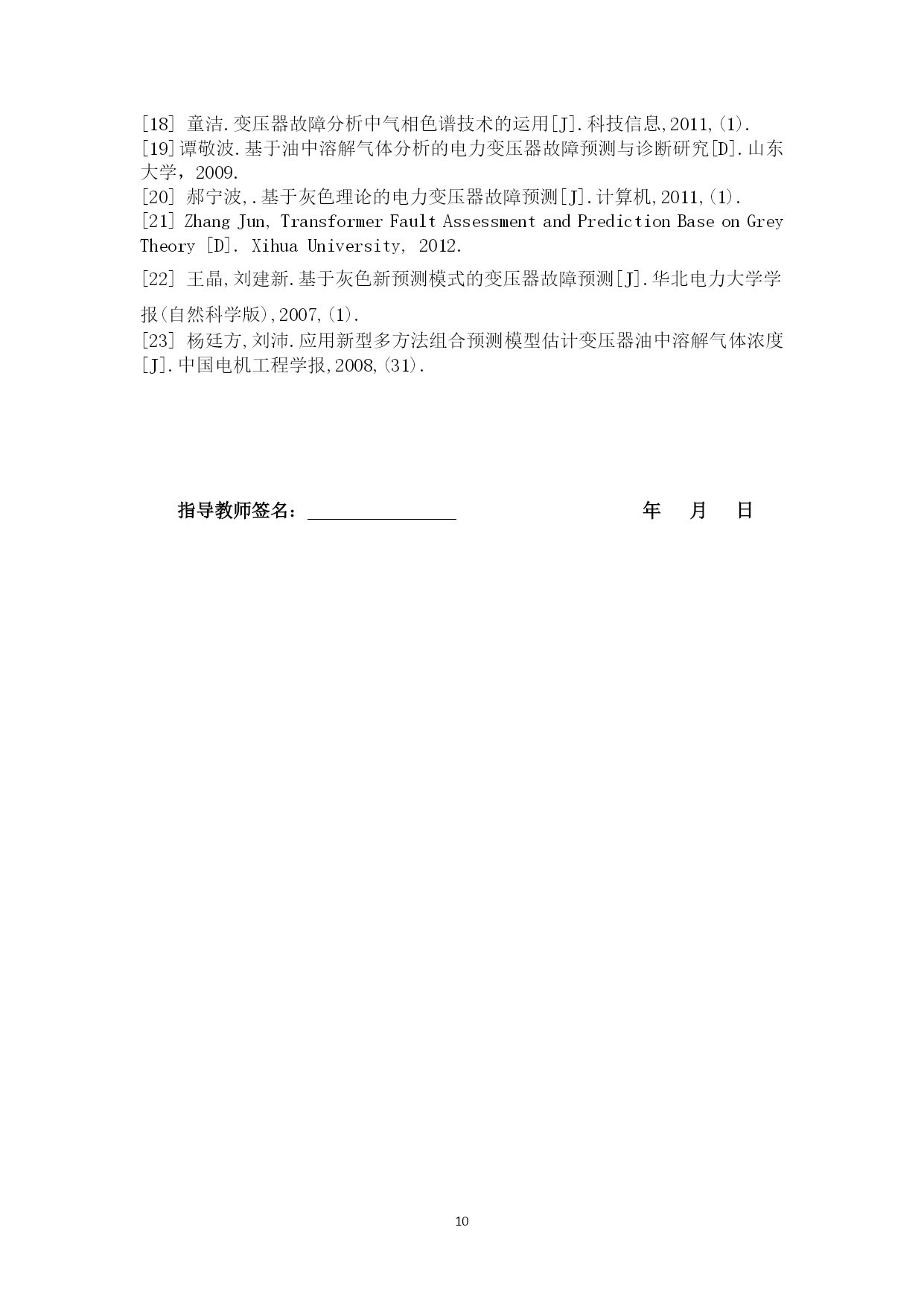 [18] 童洁.变压器故障分析中气相色谱技术的运用[J].科技信息,2011,(1).
[19]谭敬波.基于油中溶解气体分析的电力变压器故障预测与诊断研究[D].山东大学，2009.
[20] 郝宁波,.基于灰色理论的电力变压器故障预测[J].计算机,2011,(1).
[21] Zhang Jun, Transformer Fault Assessment and Prediction Base on Grey Theory [D]. Xihua University, 2012.
[22] 王晶,刘建新.基于灰色新预测模式的变压器故障预测[J].华北电力大学学报(自然科学版),2007,(1).
[23] 杨廷方,刘沛.应用新型多方法组合预测模型估计变压器油中溶解气体浓度[J].中国电机工程学报,2008,(31).

指导教师签名：________________ 年 月 日

10